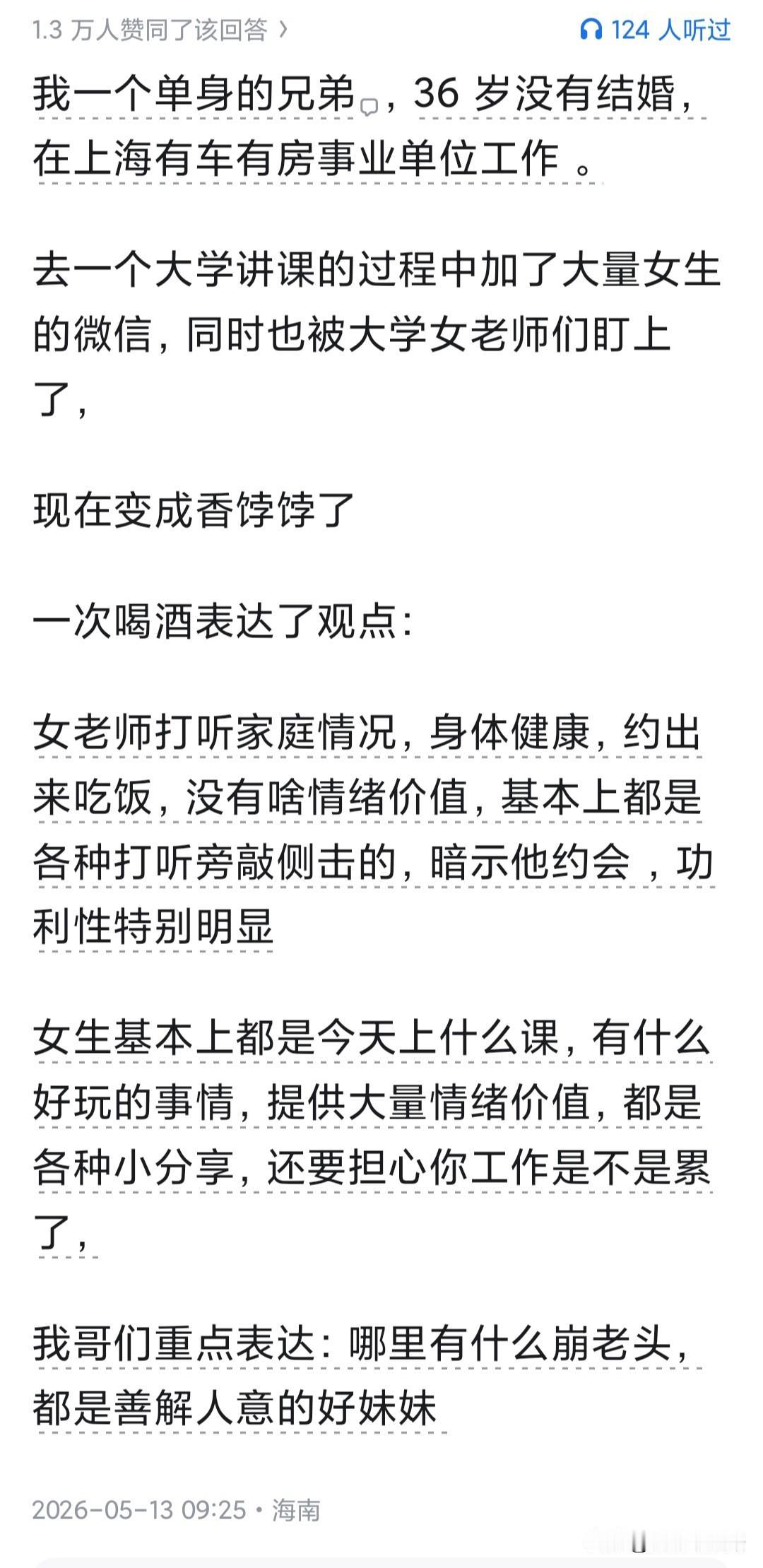 1.3 万人赞同了该回答 ›

124 人听过

我一个单身的兄弟，36 岁没有结婚，在上海有车有房事业单位工作 。

去一个大学讲课的过程中加了大量女生的微信，同时也被大学女老师们盯上了，

现在变成香饽饽了

一次喝酒表达了观点：

女老师打听家庭情况，身体健康，约出来吃饭，没有啥情绪价值，基本上都是各种打听旁敲侧击的，暗示他约会 ，功利性特别明显

女生基本上都是今天上什么课，有什么好玩的事情，提供大量情绪价值，都是各种小分享，还要担心你工作是不是累了，

我哥们重点表达：哪里有什么崩老头，都是善解人意的好妹妹

2026-05-13 09:25 · 海南